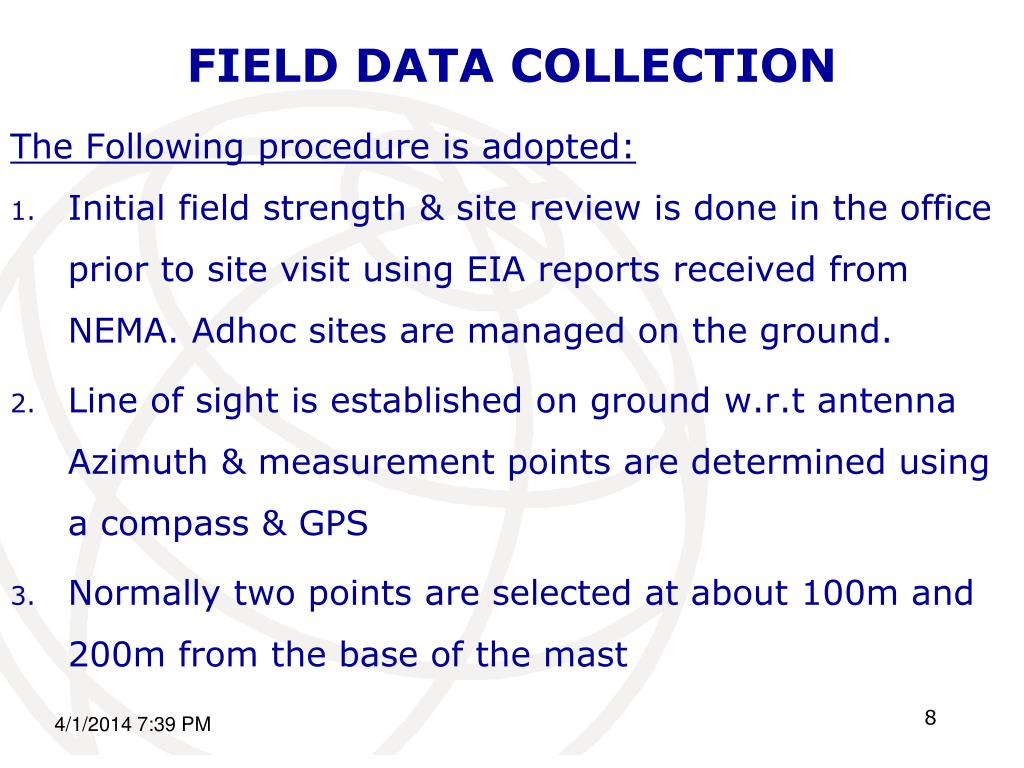 FIELD DATA COLLECTION

The Following procedure is adopted:

1. Initial field strength & site review is done in the office prior to site visit using EIA reports received from NEMA. Adhoc sites are managed on the ground.

2. Line of sight is established on ground w.r.t antenna Azimuth & measurement points are determined using a compass & GPS

3. Normally two points are selected at about 100m and 200m from the base of the mast

4/1/2014 7:39 PM

8